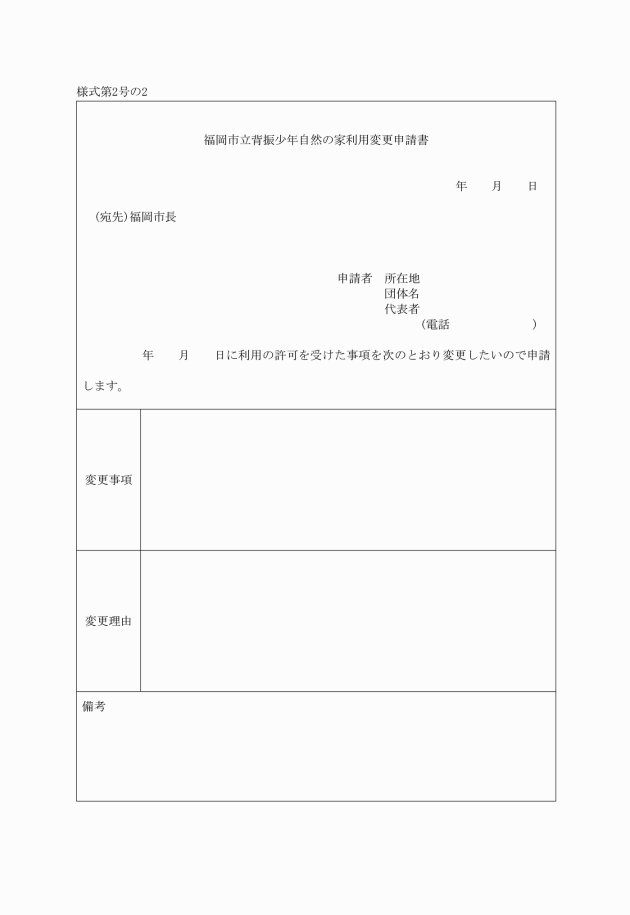 様式第2号の2

福岡市立背振少年自然の家利用変更申請書

年　月　日

（宛先）福岡市長

申請者　所在地
団体名
代表者
（電話　　　　　）

年　月　日に利用の許可を受けた事項を次のとおり変更したいので申請します。

| 変更事項 | |
|---|---|
| 変更理由 | |

備考